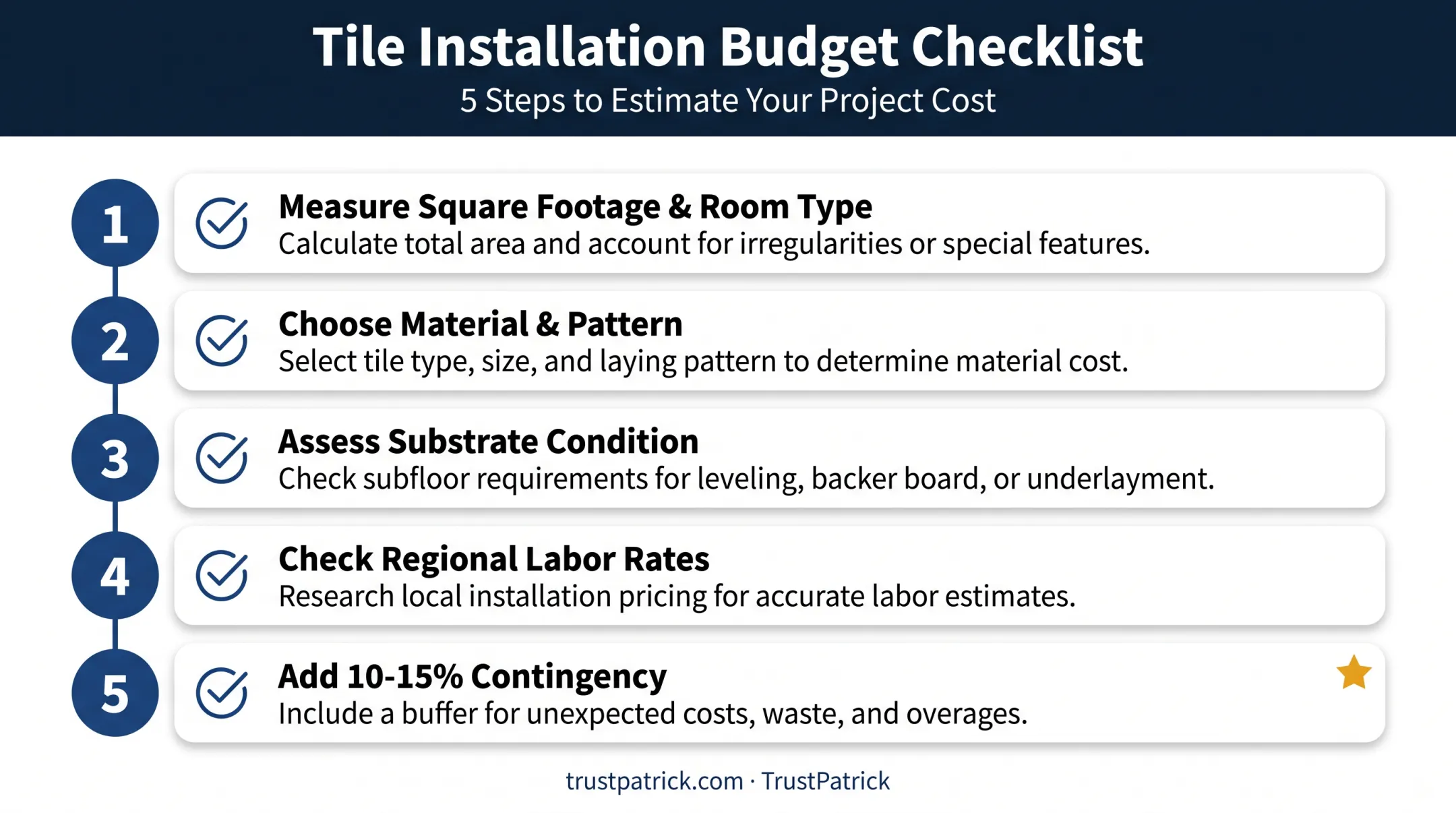 Tile Installation Budget Checklist
5 Steps to Estimate Your Project Cost

1
Measure Square Footage & Room Type
Calculate total area and account for irregularities or special features.

2
Choose Material & Pattern
Select tile type, size, and laying pattern to determine material cost.

3
Assess Substrate Condition
Check subfloor requirements for leveling, backer board, or underlayment.

4
Check Regional Labor Rates
Research local installation pricing for accurate labor estimates.

5
Add 10-15% Contingency
Include a buffer for unexpected costs, waste, and overages.

trustpatrick.com · TrustPatrick